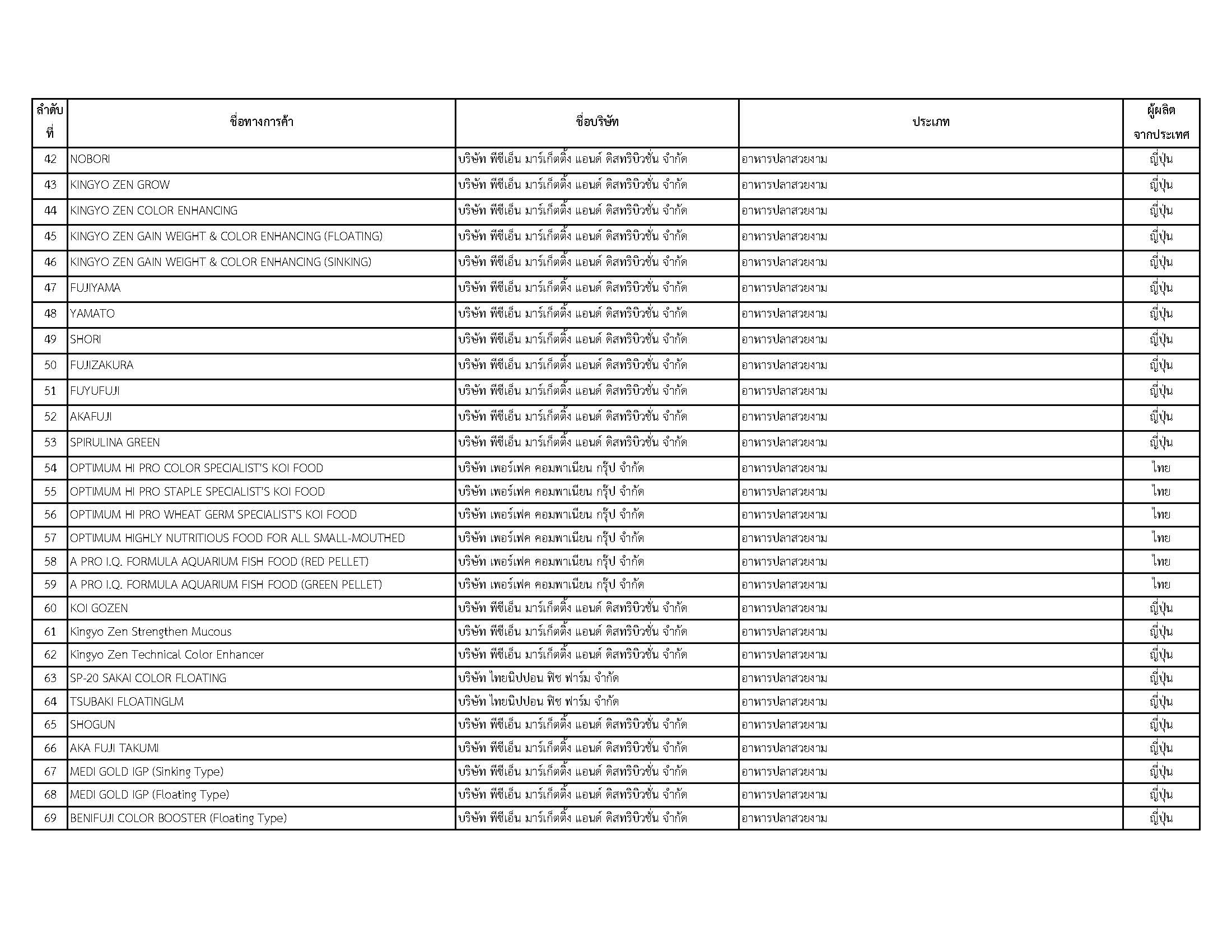 | ลำดับที่ | ชื่อทางการค้า | ชื่อบริษัท | ประเภท | ผู้ผลิตจากประเทศ |
|---|---|---|---|---|
| 42 | NOBORI | บริษัท พีซีเอ็น มาร์เก็ตติ้ง แอนด์ ดิสทริบิวชั่น จำกัด | อาหารปลาสวยงาม | ญี่ปุ่น |
| 43 | KINGYO ZEN GROW | บริษัท พีซีเอ็น มาร์เก็ตติ้ง แอนด์ ดิสทริบิวชั่น จำกัด | อาหารปลาสวยงาม | ญี่ปุ่น |
| 44 | KINGYO ZEN COLOR ENHANCING | บริษัท พีซีเอ็น มาร์เก็ตติ้ง แอนด์ ดิสทริบิวชั่น จำกัด | อาหารปลาสวยงาม | ญี่ปุ่น |
| 45 | KINGYO ZEN GAIN WEIGHT & COLOR ENHANCING (FLOATING) | บริษัท พีซีเอ็น มาร์เก็ตติ้ง แอนด์ ดิสทริบิวชั่น จำกัด | อาหารปลาสวยงาม | ญี่ปุ่น |
| 46 | KINGYO ZEN GAIN WEIGHT & COLOR ENHANCING (SINKING) | บริษัท พีซีเอ็น มาร์เก็ตติ้ง แอนด์ ดิสทริบิวชั่น จำกัด | อาหารปลาสวยงาม | ญี่ปุ่น |
| 47 | FUJIYAMA | บริษัท พีซีเอ็น มาร์เก็ตติ้ง แอนด์ ดิสทริบิวชั่น จำกัด | อาหารปลาสวยงาม | ญี่ปุ่น |
| 48 | YAMATO | บริษัท พีซีเอ็น มาร์เก็ตติ้ง แอนด์ ดิสทริบิวชั่น จำกัด | อาหารปลาสวยงาม | ญี่ปุ่น |
| 49 | SHORI | บริษัท พีซีเอ็น มาร์เก็ตติ้ง แอนด์ ดิสทริบิวชั่น จำกัด | อาหารปลาสวยงาม | ญี่ปุ่น |
| 50 | FUJIZAKURA | บริษัท พีซีเอ็น มาร์เก็ตติ้ง แอนด์ ดิสทริบิวชั่น จำกัด | อาหารปลาสวยงาม | ญี่ปุ่น |
| 51 | FUYUFUJI | บริษัท พีซีเอ็น มาร์เก็ตติ้ง แอนด์ ดิสทริบิวชั่น จำกัด | อาหารปลาสวยงาม | ญี่ปุ่น |
| 52 | AKAFUJI | บริษัท พีซีเอ็น มาร์เก็ตติ้ง แอนด์ ดิสทริบิวชั่น จำกัด | อาหารปลาสวยงาม | ญี่ปุ่น |
| 53 | SPIRULINA GREEN | บริษัท พีซีเอ็น มาร์เก็ตติ้ง แอนด์ ดิสทริบิวชั่น จำกัด | อาหารปลาสวยงาม | ญี่ปุ่น |
| 54 | OPTIMUM HI PRO COLOR SPECIALIST'S KOI FOOD | บริษัท เพอร์เฟค คอมพาเนียน กรุ๊ป จำกัด | อาหารปลาสวยงาม | ไทย |
| 55 | OPTIMUM HI PRO STAPLE SPECIALIST'S KOI FOOD | บริษัท เพอร์เฟค คอมพาเนียน กรุ๊ป จำกัด | อาหารปลาสวยงาม | ไทย |
| 56 | OPTIMUM HI PRO WHEAT GERM SPECIALIST'S KOI FOOD | บริษัท เพอร์เฟค คอมพาเนียน กรุ๊ป จำกัด | อาหารปลาสวยงาม | ไทย |
| 57 | OPTIMUM HIGHLY NUTRITIOUS FOOD FOR ALL SMALL-MOUTHED | บริษัท เพอร์เฟค คอมพาเนียน กรุ๊ป จำกัด | อาหารปลาสวยงาม | ไทย |
| 58 | A PRO I.Q. FORMULA AQUARIUM FISH FOOD (RED PELLET) | บริษัท เพอร์เฟค คอมพาเนียน กรุ๊ป จำกัด | อาหารปลาสวยงาม | ไทย |
| 59 | A PRO I.Q. FORMULA AQUARIUM FISH FOOD (GREEN PELLET) | บริษัท เพอร์เฟค คอมพาเนียน กรุ๊ป จำกัด | อาหารปลาสวยงาม | ไทย |
| 60 | KOI GOZEN | บริษัท พีซีเอ็น มาร์เก็ตติ้ง แอนด์ ดิสทริบิวชั่น จำกัด | อาหารปลาสวยงาม | ญี่ปุ่น |
| 61 | Kingyo Zen Strengthen Mucous | บริษัท พีซีเอ็น มาร์เก็ตติ้ง แอนด์ ดิสทริบิวชั่น จำกัด | อาหารปลาสวยงาม | ญี่ปุ่น |
| 62 | Kingyo Zen Technical Color Enhancer | บริษัท พีซีเอ็น มาร์เก็ตติ้ง แอนด์ ดิสทริบิวชั่น จำกัด | อาหารปลาสวยงาม | ญี่ปุ่น |
| 63 | SP-20 SAKAI COLOR FLOATING | บริษัท ไทยนิปปอน ฟิช ฟาร์ม จำกัด | อาหารปลาสวยงาม | ญี่ปุ่น |
| 64 | TSUBAKI FLOATINGLM | บริษัท ไทยนิปปอน ฟิช ฟาร์ม จำกัด | อาหารปลาสวยงาม | ญี่ปุ่น |
| 65 | SHOGUN | บริษัท พีซีเอ็น มาร์เก็ตติ้ง แอนด์ ดิสทริบิวชั่น จำกัด | อาหารปลาสวยงาม | ญี่ปุ่น |
| 66 | AKA FUJI TAKUMI | บริษัท พีซีเอ็น มาร์เก็ตติ้ง แอนด์ ดิสทริบิวชั่น จำกัด | อาหารปลาสวยงาม | ญี่ปุ่น |
| 67 | MEDI GOLD IGP (Sinking Type) | บริษัท พีซีเอ็น มาร์เก็ตติ้ง แอนด์ ดิสทริบิวชั่น จำกัด | อาหารปลาสวยงาม | ญี่ปุ่น |
| 68 | MEDI GOLD IGP (Floating Type) | บริษัท พีซีเอ็น มาร์เก็ตติ้ง แอนด์ ดิสทริบิวชั่น จำกัด | อาหารปลาสวยงาม | ญี่ปุ่น |
| 69 | BENIFUJI COLOR BOOSTER (Floating Type) | บริษัท พีซีเอ็น มาร์เก็ตติ้ง แอนด์ ดิสทริบิวชั่น จำกัด | อาหารปลาสวยงาม | ญี่ปุ่น |